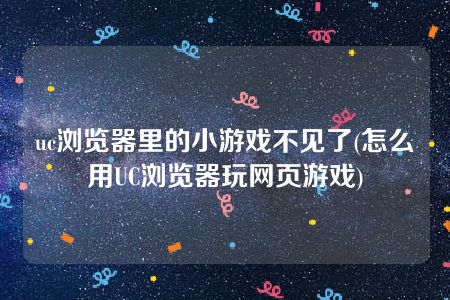 uc浏览器里的小游戏不见了(怎么用UC浏览器玩网页游戏)